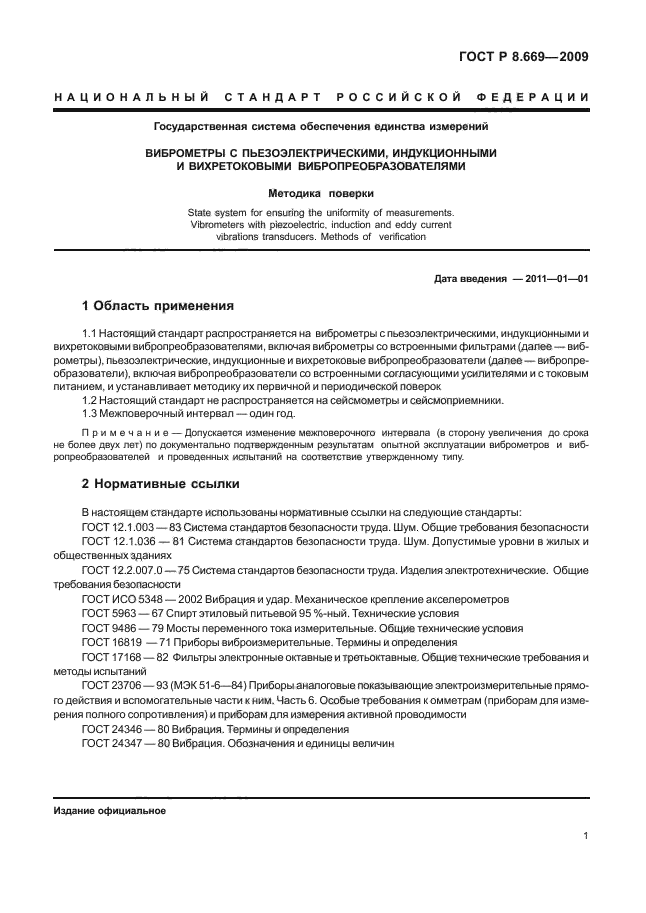 ГОСТ Р 8.669—2009

НАЦИОНАЛЬНЫЙ СТАНДАРТ РОССИЙСКОЙ ФЕДЕРАЦИИ

Государственная система обеспечения единства измерений

ВИБРОМЕТРЫ С ПЬЕЗОЭЛЕКТРИЧЕСКИМИ, ИНДУКЦИОННЫМИ И ВИХРЕТОКОВЫМИ ВИБРОПРЕОБРАЗОВАТЕЛЯМИ

Методика поверки

State system for ensuring the uniformity of measurements. Vibrometers with piezoelectric, induction and eddy current vibrations transducers. Methods of verification

Дата введения — 2011—01—01

1 Область применения

1.1 Настоящий стандарт распространяется на виброметры с пьезоэлектрическими, индукционными и вихретоковыми вибропреобразователями, включая виброметры со встроенными фильтрами (далее — виброметры), пьезоэлектрические, индукционные и вихретоковые вибропреобразователи (далее — вибропреобразователи), включая вибропреобразователи со встроенными согласующими усилителями и с токовым питанием, и устанавливает методику их первичной и периодической поверок

1.2 Настоящий стандарт не распространяется на сейсмометры и сейсмоприемники.

1.3 Межповерочный интервал — один год.

Примечание — Допускается изменение межповерочного интервала (в сторону увеличения до срока не более двух лет) по документально подтвержденным результатам опытной эксплуатации виброметров и вибропреобразователей и проведенных испытаний на соответствие утвержденному типу.

2 Нормативные ссылки

В настоящем стандарте использованы нормативные ссылки на следующие стандарты:

ГОСТ 12.1.003 — 83 Система стандартов безопасности труда. Шум. Общие требования безопасности

ГОСТ 12.1.036 — 81 Система стандартов безопасности труда. Шум. Допустимые уровни в жилых и общественных зданиях

ГОСТ 12.2.007.0 — 75 Система стандартов безопасности труда. Изделия электротехнические. Общие требования безопасности

ГОСТ ИСО 5348 — 2002 Вибрация и удар. Механическое крепление акселерометров

ГОСТ 5963 — 67 Спирт этиловый питьевой 95 %-ный. Технические условия

ГОСТ 9486 — 79 Мосты переменного тока измерительные. Общие технические условия

ГОСТ 16819 — 71 Приборы виброизмерительные. Термины и определения

ГОСТ 17168 — 82 Фильтры электронные октавные и третьоктавные. Общие технические требования и методы испытаний

ГОСТ 23706 — 93 (МЭК 51-6—84) Приборы аналоговые показывающие электроизмерительные прямого действия и вспомогательные части к ним. Часть 6. Особые требования к омметрам (приборам для измерения полного сопротивления) и приборам для измерения активной проводимости

ГОСТ 24346 — 80 Вибрация. Термины и определения

ГОСТ 24347 — 80 Вибрация. Обозначения и единицы величин

Издание официальное

1